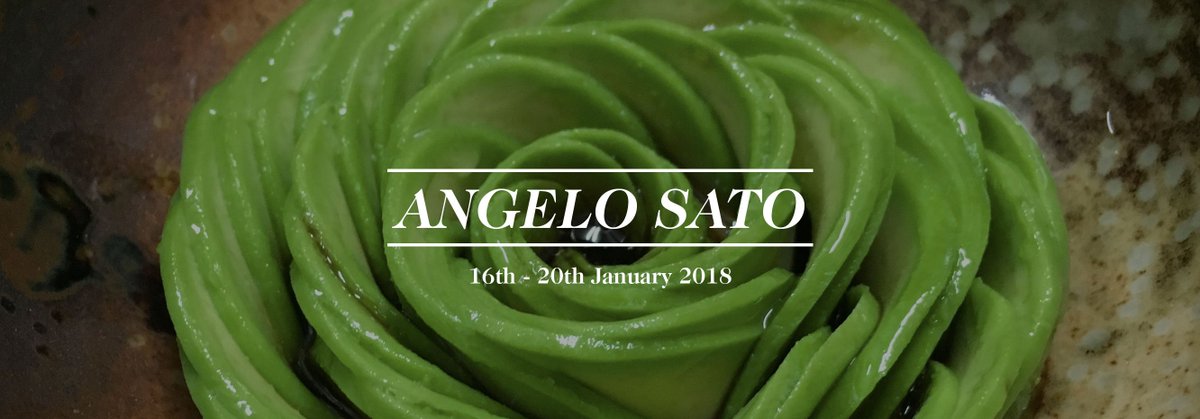 ANGELO SATO

16th - 20th January 2018